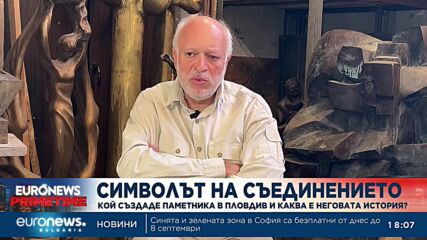 EURONEWS PRIMETIME

СИМВОЛЪТ НА СЪЕДИНЕНИЕТО

КОЙ СЪЗДАДЕ ПАМЕТНИКА В ПЛОВДИВ И КАКВА Е НЕГОВАТА ИСТОРИЯ?

euronews. BULGARIA

НОВИНИ

Синята и зелената зона в София са безплатни от днес до 8 септември

18:07